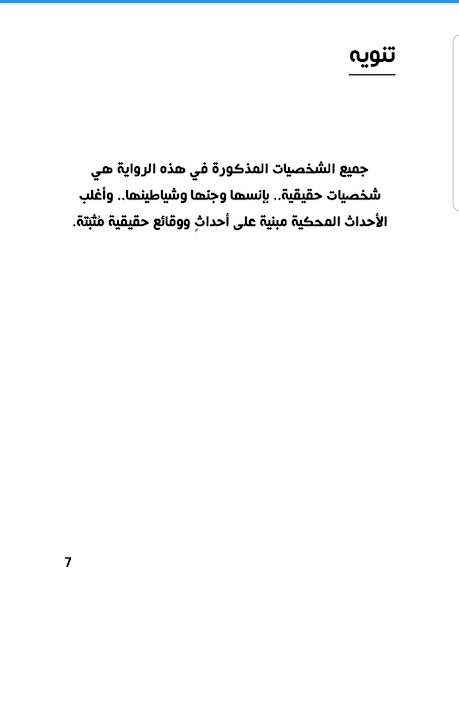 تنويه

جميع الشخصيات المذكورة في هذه الرواية هي شخصيات حقيقية.. بإنسها وجنها وشياطينها.. وأغلب الأحداث المحكية مبنية على أحداثٍ ووقائع حقيقية مُثبتة.

7